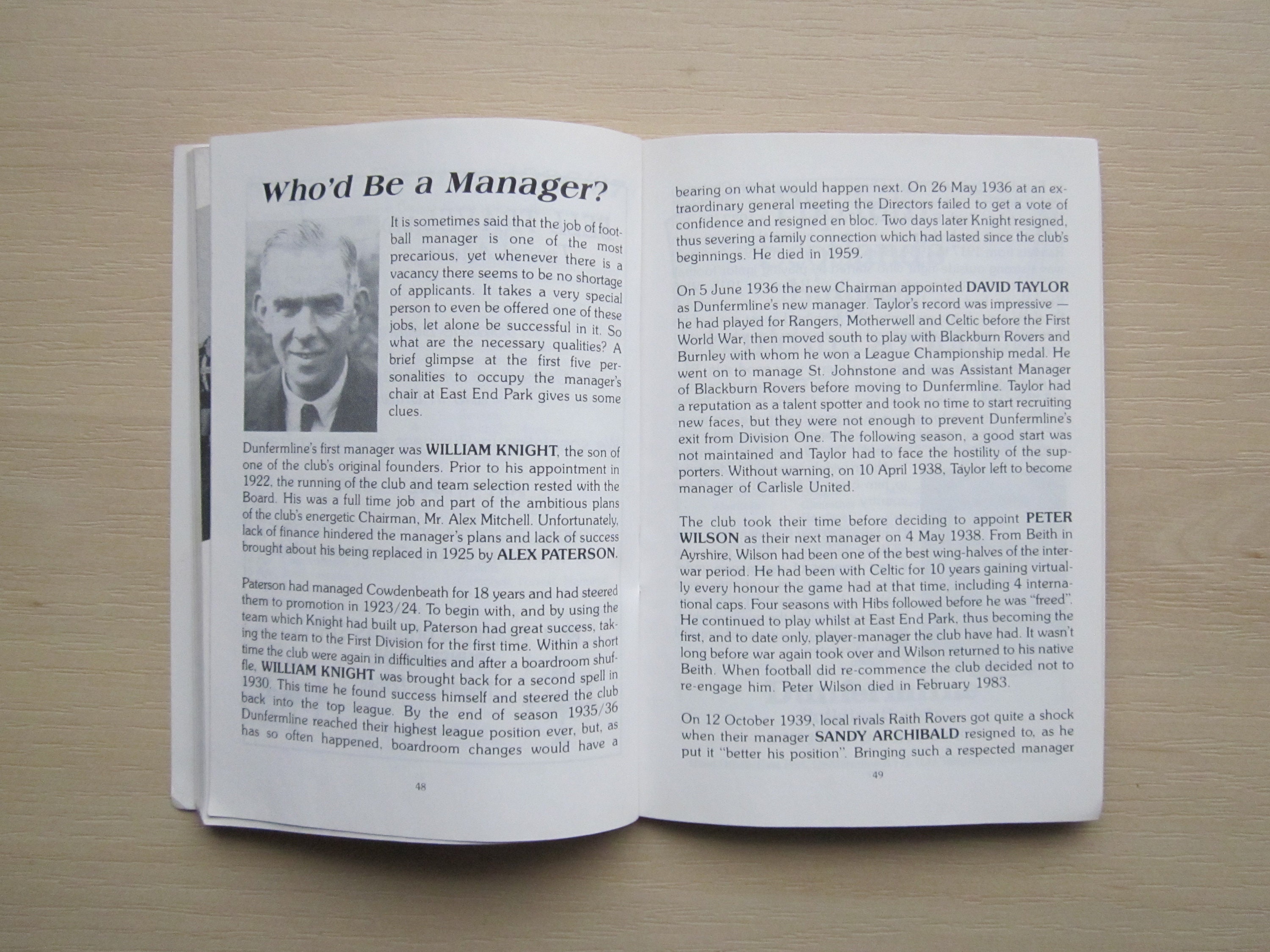 Who'd Be a Manager?

It is sometimes said that the job of football manager is one of the most precarious, yet whenever there is a vacancy there seems to be no shortage of applicants. It takes a very special person to even be offered one of these jobs, let alone be successful in it. So what are the necessary qualities? A brief glimpse at the first five personalities to occupy the manager's chair at East End Park gives us some clues.

Dunfermline's first manager was WILLIAM KNIGHT, the son of one of the club's original founders. Prior to his appointment in 1922, the running of the club and team selection rested with the Board. His was a full time job and part of the ambitious plans of the club's energetic Chairman, Mr. Alex Mitchell. Unfortunately, lack of finance hindered the manager's plans and lack of success brought about his being replaced in 1925 by ALEX PATERSON.

Paterson had managed Cowdenbeath for 18 years and had steered them to promotion in 1923/24. To begin with, and by using the team which Knight had built up, Paterson had great success, taking the team to the First Division for the first time. Within a short time the club were again in difficulties and after a boardroom shuffle, WILLIAM KNIGHT was brought back for a second spell in 1930. This time he found success himself and steered the club back into the top league. By the end of season 1935/36 Dunfermline reached their highest league position ever, but, as has so often happened, boardroom changes would have a

48

bearing on what would happen next. On 26 May 1936 at an extraordinary general meeting the Directors failed to get a vote of confidence and resigned en bloc. Two days later Knight resigned, thus severing a family connection which had lasted since the club's beginnings. He died in 1959.

On 5 June 1936 the new Chairman appointed DAVID TAYLOR as Dunfermline's new manager. Taylor's record was impressive — he had played for Rangers, Motherwell and Celtic before the First World War, then moved south to play with Blackburn Rovers and Burnley with whom he won a League Championship medal. He went on to manage St. Johnstone and was Assistant Manager of Blackburn Rovers before moving to Dunfermline. Taylor had a reputation as a talent spotter and took no time to start recruiting new faces, but they were not enough to prevent Dunfermline's exit from Division One. The following season, a good start was not maintained and Taylor had to face the hostility of the supporters. Without warning, on 10 April 1938, Taylor left to become manager of Carlisle United.

The club took their time before deciding to appoint PETER WILSON as their next manager on 4 May 1938. From Beith in Ayrshire, Wilson had been one of the best wing-halves of the inter-war period. He had been with Celtic for 10 years gaining virtually every honour the game had at that time, including 4 international caps. Four seasons with Hibs followed before he was "freed". He continued to play whilst at East End Park, thus becoming the first, and to date only, player-manager the club have had. It wasn't long before war again took over and Wilson returned to his native Beith. When football did re-commence the club decided not to re-engage him. Peter Wilson died in February 1983.

On 12 October 1939, local rivals Raith Rovers got quite a shock when their manager SANDY ARCHIBALD resigned to, as he put it "better his position". Bringing such a respected manager

49